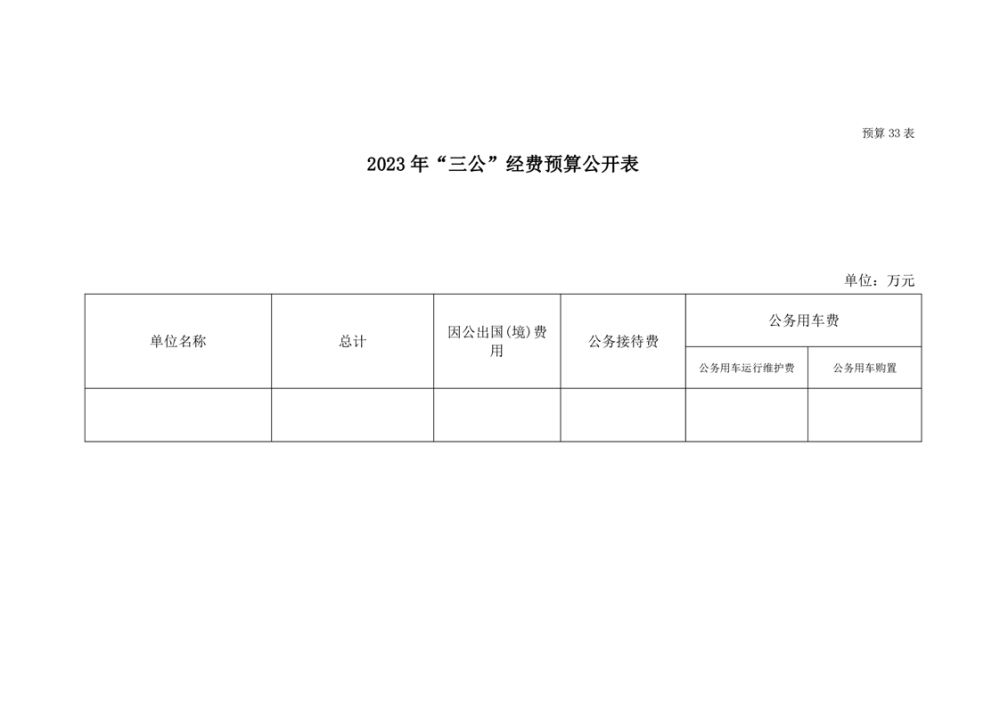 预算 33 表

2023 年“三公”经费预算公开表

单位：万元

| 单位名称 | 总计 | 因公出国(境)费用 | 公务接待费 | 公务用车费 | |
|---|---|---|---|---|---|
| | | | | 公务用车运行维护费 | 公务用车购置 |
| | | | | | |